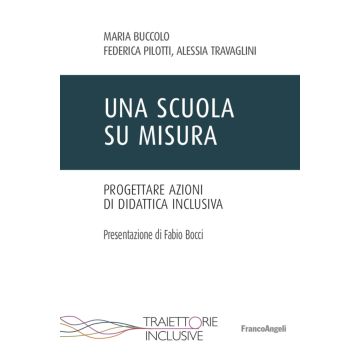 MARIA BUCCOLO
FEDERICA PILOTTI, ALESSIA TRAVAGLINI

UNA SCUOLA SU MISURA

PROGETTARE AZIONI DI DIDATTICA INCLUSIVA

Presentazione di Fabio Bocci

TRAIETTORIE INCLUSIVE

FrancoAngeli